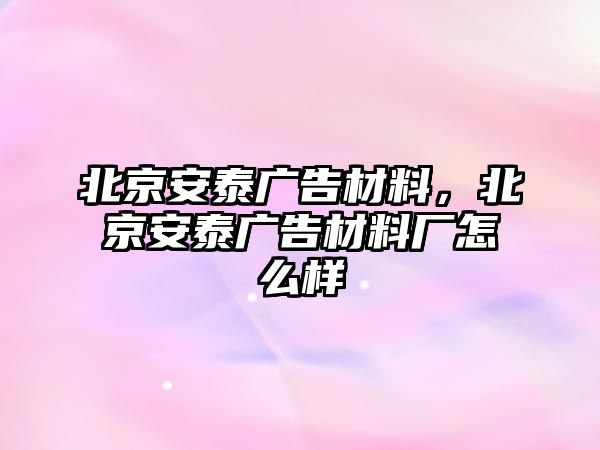 北京安泰广告材料，北京安泰广告材料厂怎么样